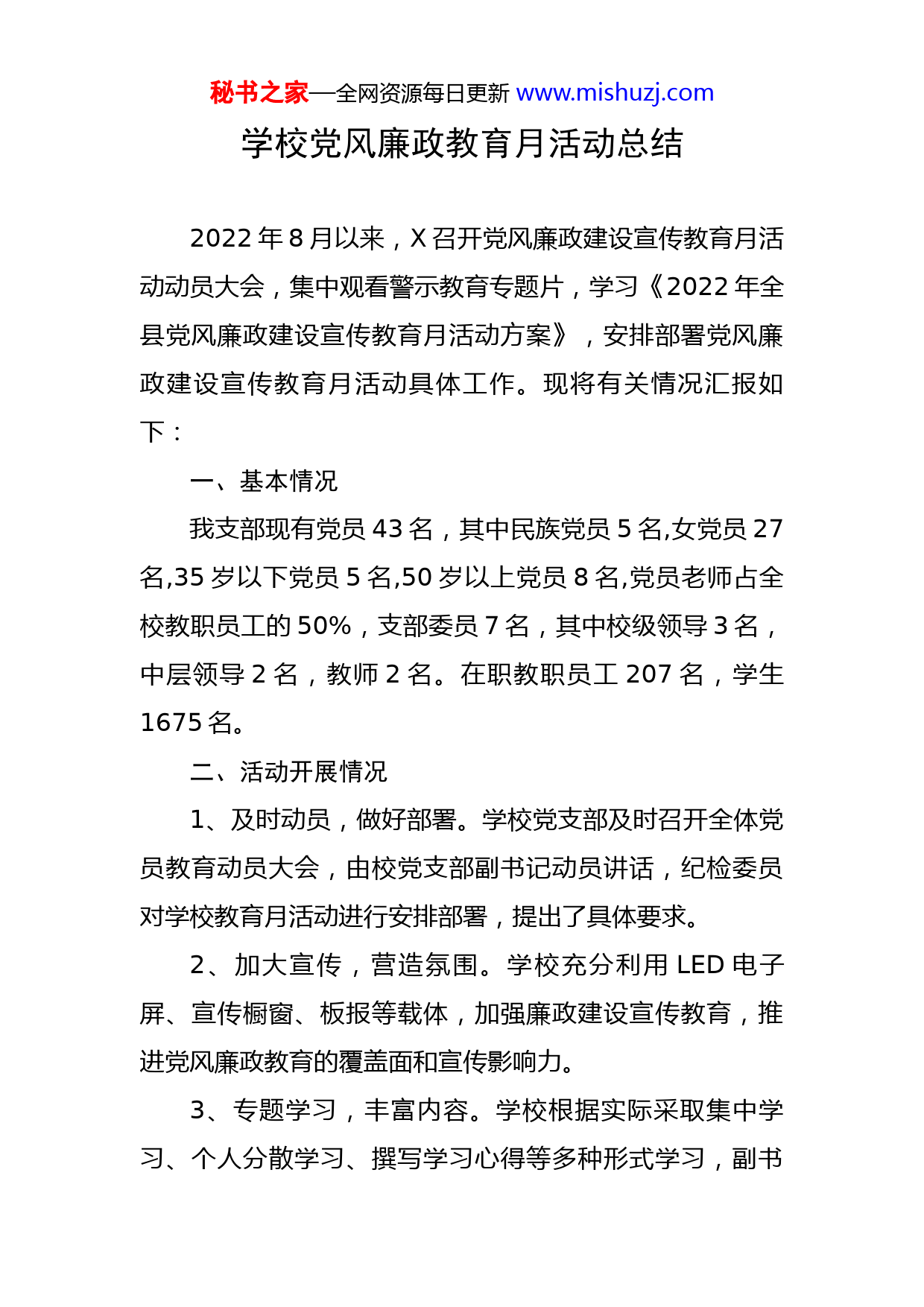 秘书之家—全网资源每日更新 www.mishuzj.com

学校党风廉政教育月活动总结

2022 年 8 月以来，X 召开党风廉政建设宣传教育月活动动员大会，集中观看警示教育专题片，学习《2022 年全县党风廉政建设宣传教育月活动方案》，安排部署党风廉政建设宣传教育月活动具体工作。现将有关情况汇报如下：

一、基本情况

我支部现有党员 43 名，其中民族党员 5 名,女党员 27 名,35 岁以下党员 5 名,50 岁以上党员 8 名,党员老师占全校教职员工的 50%，支部委员 7 名，其中校级领导 3 名，中层领导 2 名，教师 2 名。在职教职员工 207 名，学生 1675 名。

二、活动开展情况

1、及时动员，做好部署。学校党支部及时召开全体党员教育动员大会，由校党支部副书记动员讲话，纪检委员对学校教育月活动进行安排部署，提出了具体要求。

2、加大宣传，营造氛围。学校充分利用 LED 电子屏、宣传橱窗、板报等载体，加强廉政建设宣传教育，推进党风廉政教育的覆盖面和宣传影响力。

3、专题学习，丰富内容。学校根据实际采取集中学习、个人分散学习、撰写学习心得等多种形式学习，副书